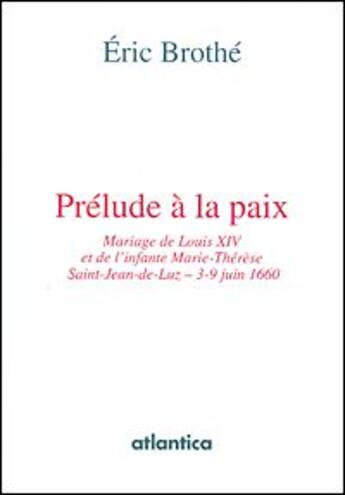 Éric Brothé

Prélude à la paix

Mariage de Louis XIV
et de l'infante Marie-Thérèse
Saint-Jean-de-Luz – 3-9 juin 1660

atlantica